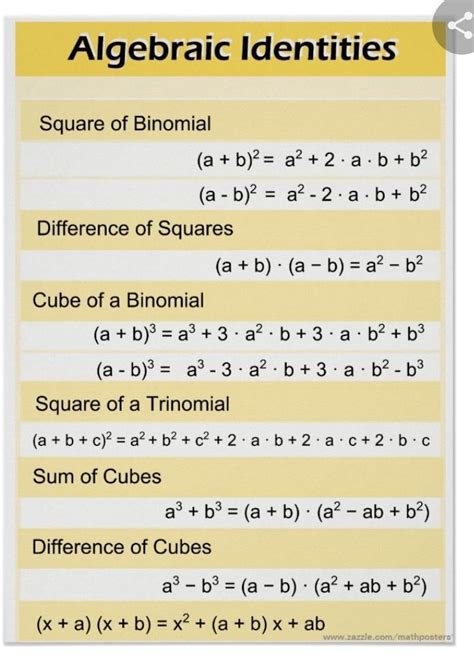 Algebraic Identities

Square of Binomial

$(a + b)^2 = a^2 + 2 \cdot a \cdot b + b^2$

$(a - b)^2 = a^2 - 2 \cdot a \cdot b + b^2$

Difference of Squares

$(a + b) \cdot (a - b) = a^2 - b^2$

Cube of a Binomial

$(a + b)^3 = a^3 + 3 \cdot a^2 \cdot b + 3 \cdot a \cdot b^2 + b^3$

$(a - b)^3 = a^3 - 3 \cdot a^2 \cdot b + 3 \cdot a \cdot b^2 - b^3$

Square of a Trinomial

$(a + b + c)^2 = a^2 + b^2 + c^2 + 2 \cdot a \cdot b + 2 \cdot a \cdot c + 2 \cdot b \cdot c$

Sum of Cubes

$a^3 + b^3 = (a + b) \cdot (a^2 - ab + b^2)$

Difference of Cubes

$a^3 - b^3 = (a - b) \cdot (a^2 + ab + b^2)$

$(x + a)(x + b) = x^2 + (a + b)x + ab$

www.zazzle.com/mathposters